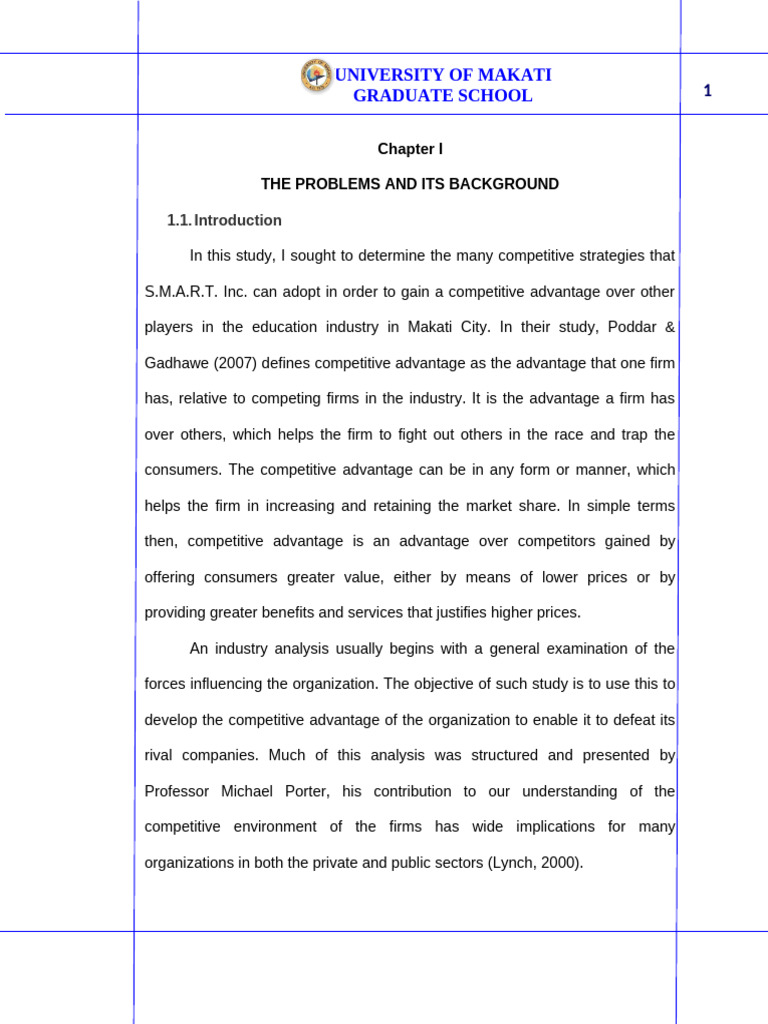 UNIVERSITY OF MAKATI
GRADUATE SCHOOL

1

Chapter I

THE PROBLEMS AND ITS BACKGROUND

1.1. Introduction

In this study, I sought to determine the many competitive strategies that S.M.A.R.T. Inc. can adopt in order to gain a competitive advantage over other players in the education industry in Makati City. In their study, Poddar & Gadhawe (2007) defines competitive advantage as the advantage that one firm has, relative to competing firms in the industry. It is the advantage a firm has over others, which helps the firm to fight out others in the race and trap the consumers. The competitive advantage can be in any form or manner, which helps the firm in increasing and retaining the market share. In simple terms then, competitive advantage is an advantage over competitors gained by offering consumers greater value, either by means of lower prices or by providing greater benefits and services that justifies higher prices.

An industry analysis usually begins with a general examination of the forces influencing the organization. The objective of such study is to use this to develop the competitive advantage of the organization to enable it to defeat its rival companies. Much of this analysis was structured and presented by Professor Michael Porter, his contribution to our understanding of the competitive environment of the firms has wide implications for many organizations in both the private and public sectors (Lynch, 2000).